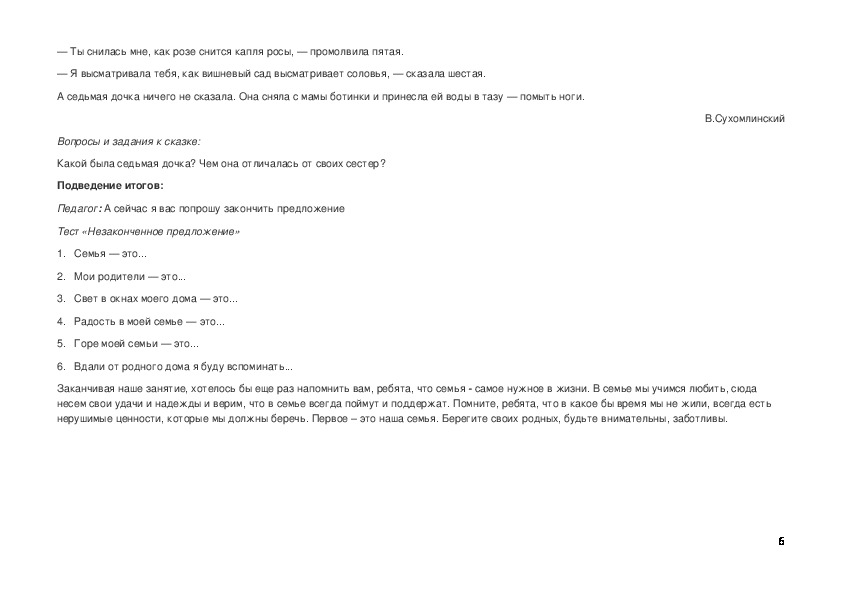 — Ты снилась мне, как розе снится капля росы, — промолвила пятая.

— Я высматривала тебя, как вишневый сад высматривает соловья, — сказала шестая.

А седьмая дочка ничего не сказала. Она сняла с мамы ботинки и принесла ей воды в тазу — помыть ноги.

В.Сухомлинский

Вопросы и задания к сказке:

Какой была седьмая дочка? Чем она отличалась от своих сестер?

Подведение итогов:

Педагог: А сейчас я вас попрошу закончить предложение

Тест «Незаконченное предложение»

1. Семья — это...

2. Мои родители — это...

3. Свет в окнах моего дома — это...

4. Радость в моей семье — это...

5. Горе моей семьи — это...

6. Вдали от родного дома я буду вспоминать...

Заканчивая наше занятие, хотелось бы еще раз напомнить вам, ребята, что семья - самое нужное в жизни. В семье мы учимся любить, сюда несем свои удачи и надежды и верим, что в семье всегда поймут и поддержат. Помните, ребята, что в какое бы время мы не жили, всегда есть нерушимые ценности, которые мы должны беречь. Первое – это наша семья. Берегите своих родных, будьте внимательны, заботливы.

6